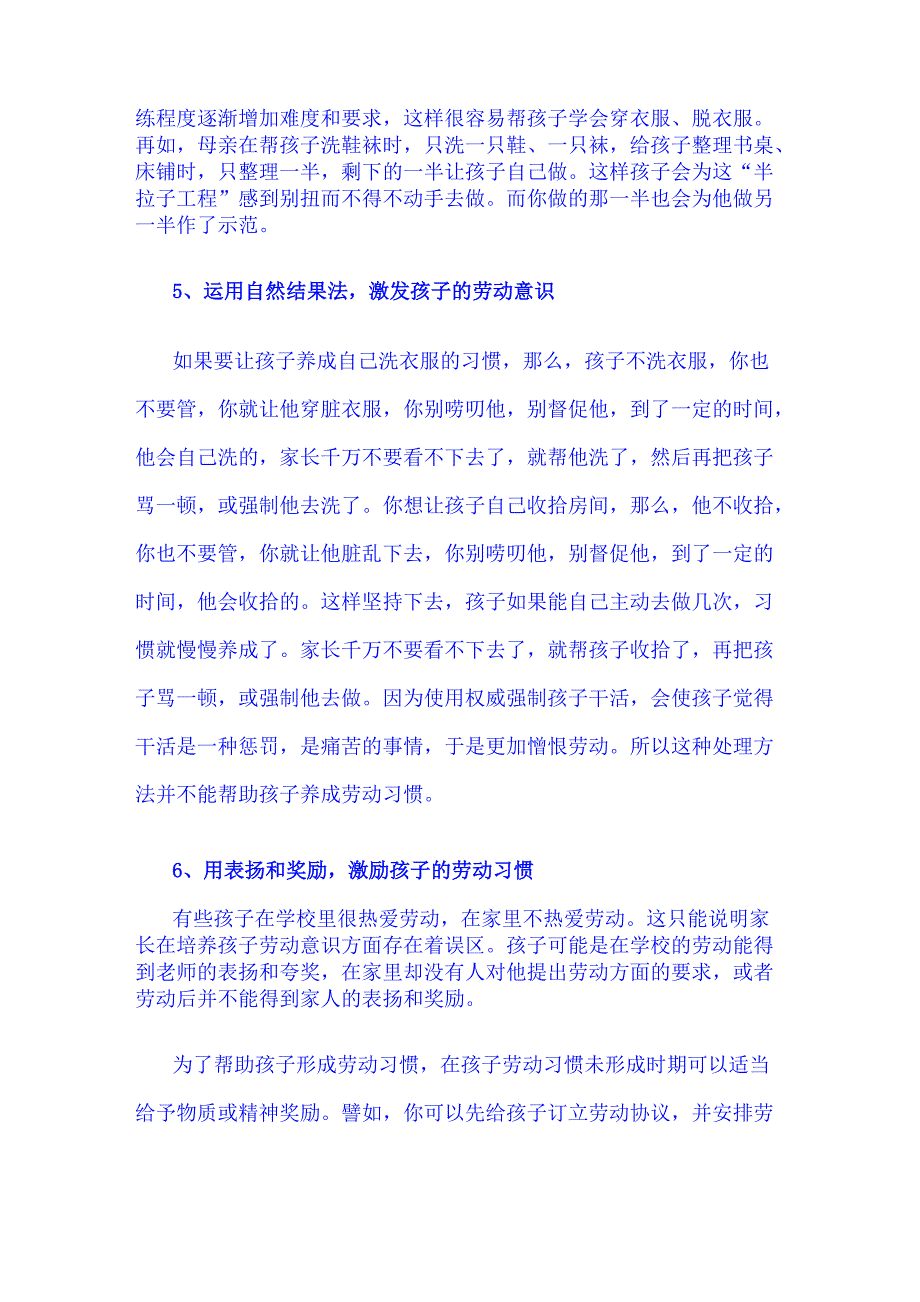 练程度逐渐增加难度和要求，这样很容易帮孩子学会穿衣服、脱衣服。再如，母亲在帮孩子洗鞋袜时，只洗一只鞋、一只袜，给孩子整理书桌、床铺时，只整理一半，剩下的一半让孩子自己做。这样孩子会为这“半拉子工程”感到别扭而不得不动手去做。而你做的那一半也会为他做另一半作了示范。

5、运用自然结果法，激发孩子的劳动意识

如果要让孩子养成自己洗衣服的习惯，那么，孩子不洗衣服，你也不要管，你就让他穿脏衣服，你别唠叨他，别督促他，到了一定的时间，他会自己洗的，家长千万不要看不下去了，就帮他洗了，然后再把孩子骂一顿，或强制他去洗了。你想让孩子自己收拾房间，那么，他不收拾，你也不要管，你就让他脏乱下去，你别唠叨他，别督促他，到了一定的时间，他会收拾的。这样坚持下去，孩子如果能自己主动去做几次，习惯就慢慢养成了。家长千万不要看不下去了，就帮孩子收拾了，再把孩子骂一顿，或强制他去做。因为使用权威强制孩子干活，会使孩子觉得干活是一种惩罚，是痛苦的事情，于是更加憎恨劳动。所以这种处理方法并不能帮助孩子养成劳动习惯。

6、用表扬和奖励，激励孩子的劳动习惯

有些孩子在学校里很热爱劳动，在家里不热爱劳动。这只能说明家长在培养孩子劳动意识方面存在着误区。孩子可能是在学校的劳动能得到老师的表扬和夸奖，在家里却没有人对他提出劳动方面的要求，或者劳动后并不能得到家人的表扬和奖励。

为了帮助孩子形成劳动习惯，在孩子劳动习惯未形成时期可以适当给予物质或精神奖励。譬如，你可以先给孩子订立劳动协议，并安排劳